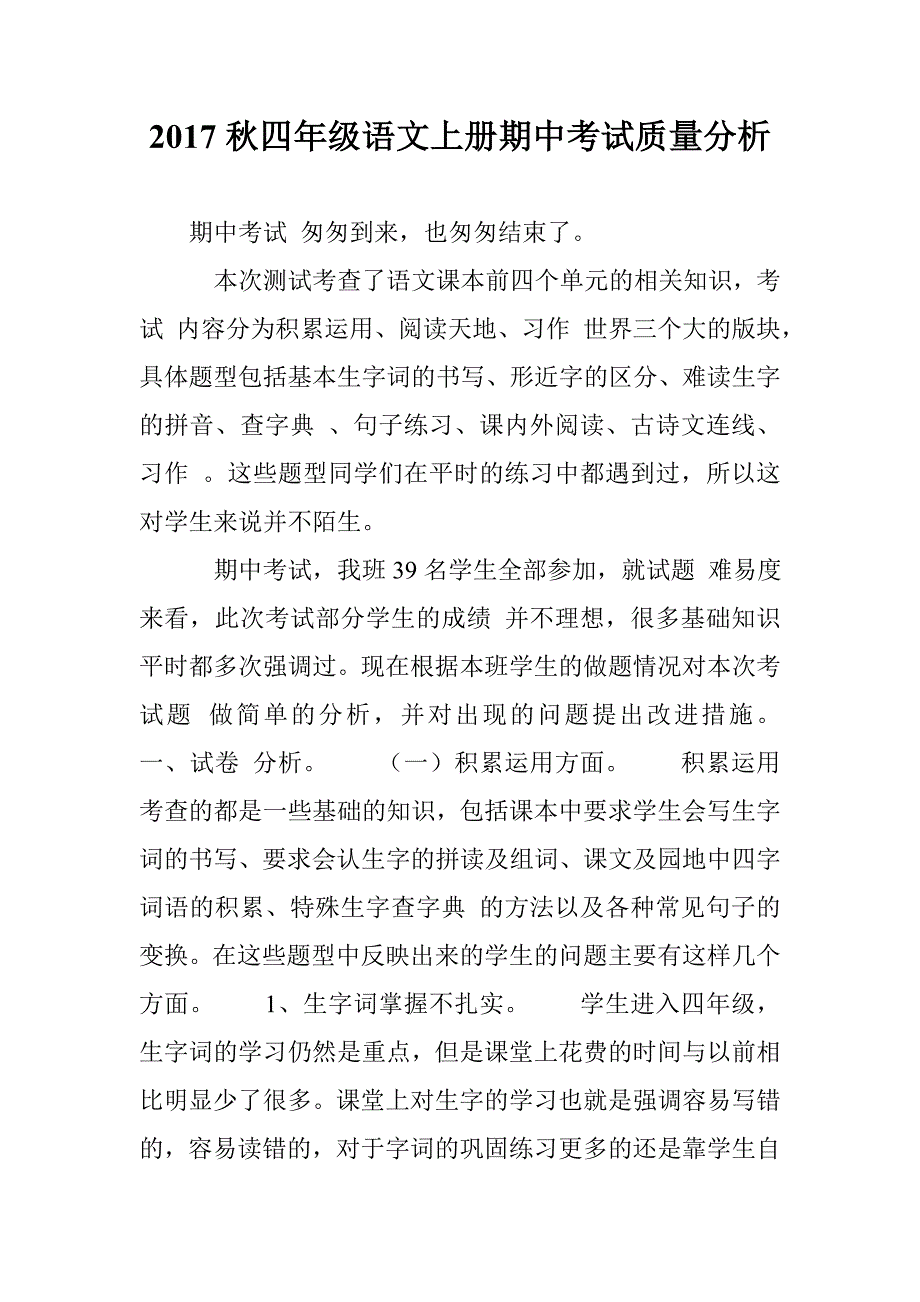 2017 秋四年级语文上册期中考试质量分析

期中考试 匆匆到来，也匆匆结束了。

本次测试考查了语文课本前四个单元的相关知识，考试 内容分为积累运用、阅读天地、习作 世界三个大的版块，具体题型包括基本生字词的书写、形近字的区分、难读生字的拼音、查字典 、句子练习、课内外阅读、古诗文连线、习作 。这些题型同学们在平时的练习中都遇到过，所以这对学生来说并不陌生。

期中考试，我班 39 名学生全部参加，就试题 难易度来看，此次考试部分学生的成绩 并不理想，很多基础知识平时都多次强调过。现在根据本班学生的做题情况对本次考试题 做简单的分析，并对出现的问题提出改进措施。 一、试卷 分析。 （一）积累运用方面。 积累运用考查的都是一些基础的知识，包括课本中要求学生会写生字词的书写、要求会认生字的拼读及组词、课文及园地中四字词语的积累、特殊生字查字典 的方法以及各种常见句子的变换。在这些题型中反映出来的学生的问题主要有这样几个方面。 1、生字词掌握不扎实。 学生进入四年级，生字词的学习仍然是重点，但是课堂上花费的时间与以前相比明显少了很多。课堂上对生字的学习也就是强调容易写错的，容易读错的，对于字词的巩固练习更多的还是靠学生自